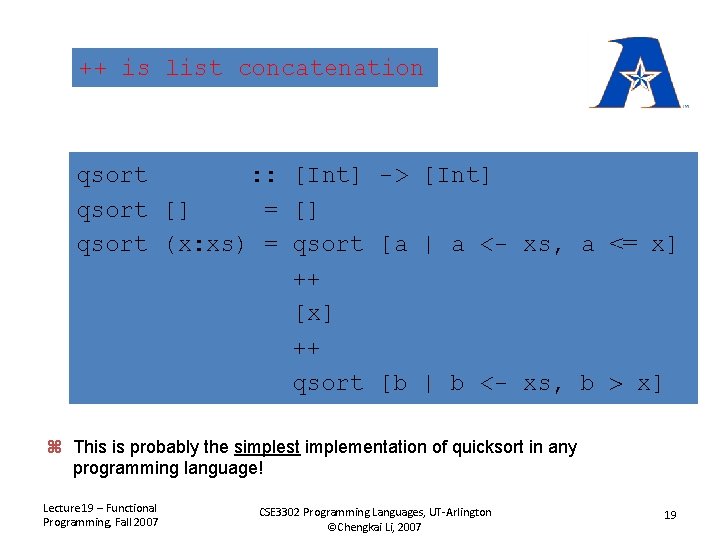 ++ is list concatenation

qsort :: [Int] -> [Int]
qsort [] = []
qsort (x:xs) = qsort [a | a <- xs, a <= x]
++
[x]
++
qsort [b | b <- xs, b > x]

⌘ This is probably the simplest implementation of quicksort in any programming language!

Lecture19 – Functional Programming, Fall 2007

CSE3302 Programming Languages, UT-Arlington
©Chengkai Li, 2007

19